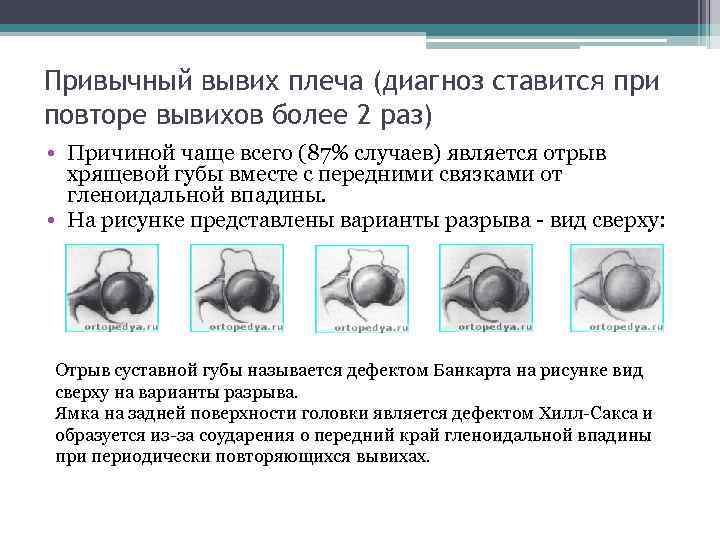 Привычный вывих плеча (диагноз ставится при повторе вывихов более 2 раз)

• Причиной чаще всего (87% случаев) является отрыв хрящевой губы вместе с передними связками от гленоидальной впадины.
• На рисунке представлены варианты разрыва - вид сверху:

ortopedya.ru

ortopedya.ru

ortopedya.ru

ortopedya.ru

ortopedya.ru

Отрыв суставной губы называется дефектом Банкарта на рисунке вид сверху на варианты разрыва.
Ямка на задней поверхности головки является дефектом Хилл-Сакса и образуется из-за соударения о передний край гленоидальной впадины при периодически повторяющихся вывихах.